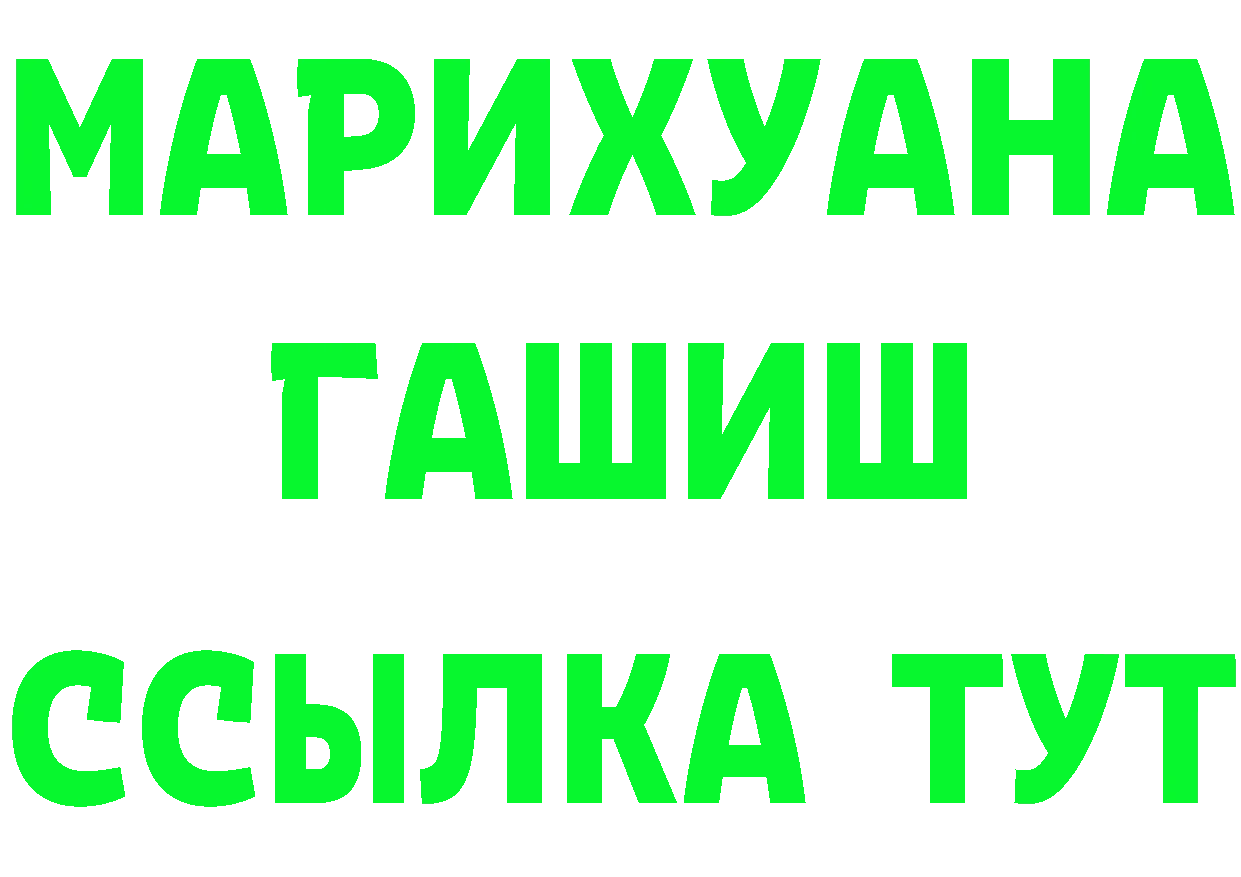 МАРИХУАНА
ГАШИШ
ССЫЛКА ТУТ